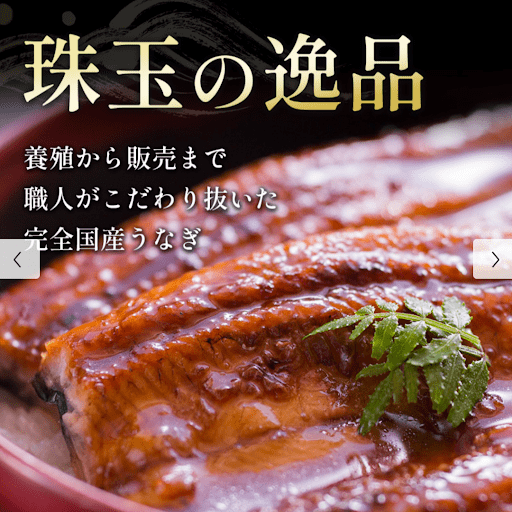 珠玉の逸品

養殖から販売まで
職人がこだわり抜いた
完全国産うなぎ

‹

›